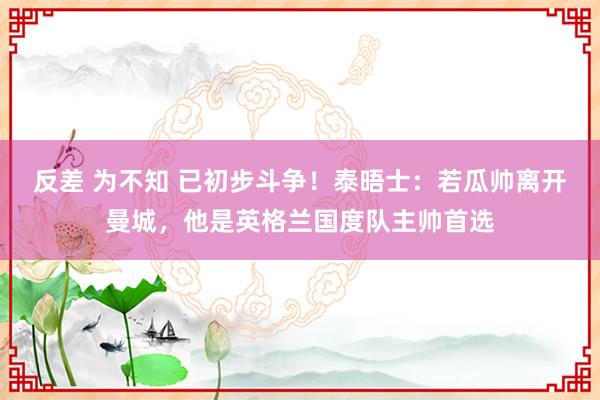 反差 为不知 已初步斗争！泰晤士：若瓜帅离开曼城，他是英格兰国度队主帅首选